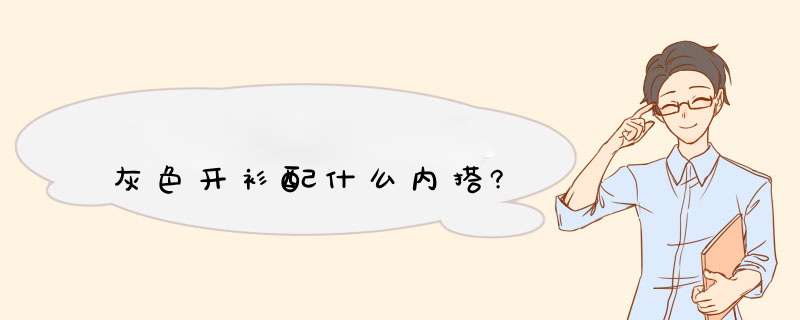 灰色开衫配什么内搭?